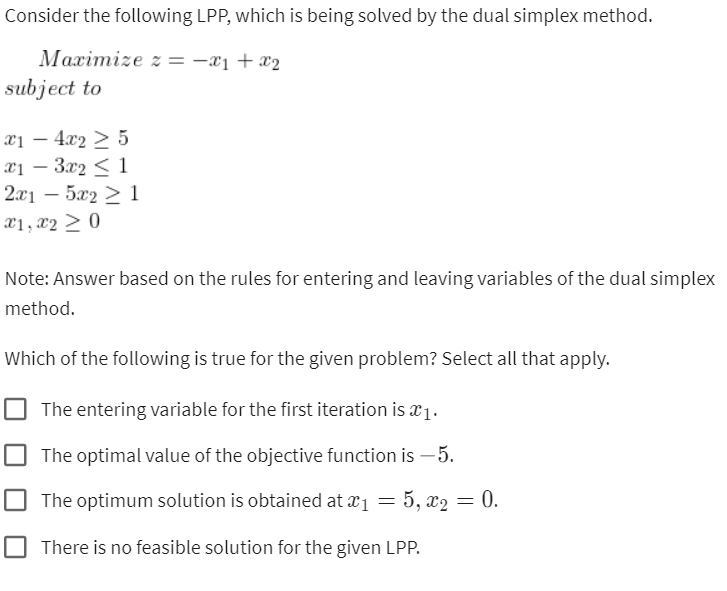 Consider the following LPP, which is being solved by the dual simplex method.

$Maximize\ z = -x_1 + x_2$
$subject\ to$

$x_1 - 4x_2 \geq 5$
$x_1 - 3x_2 \leq 1$
$2x_1 - 5x_2 \geq 1$
$x_1, x_2 \geq 0$

Note: Answer based on the rules for entering and leaving variables of the dual simplex method.

Which of the following is true for the given problem? Select all that apply.

The entering variable for the first iteration is $x_1$.

The optimal value of the objective function is $-5$.

The optimum solution is obtained at $x_1 = 5, x_2 = 0$.

There is no feasible solution for the given LPP.